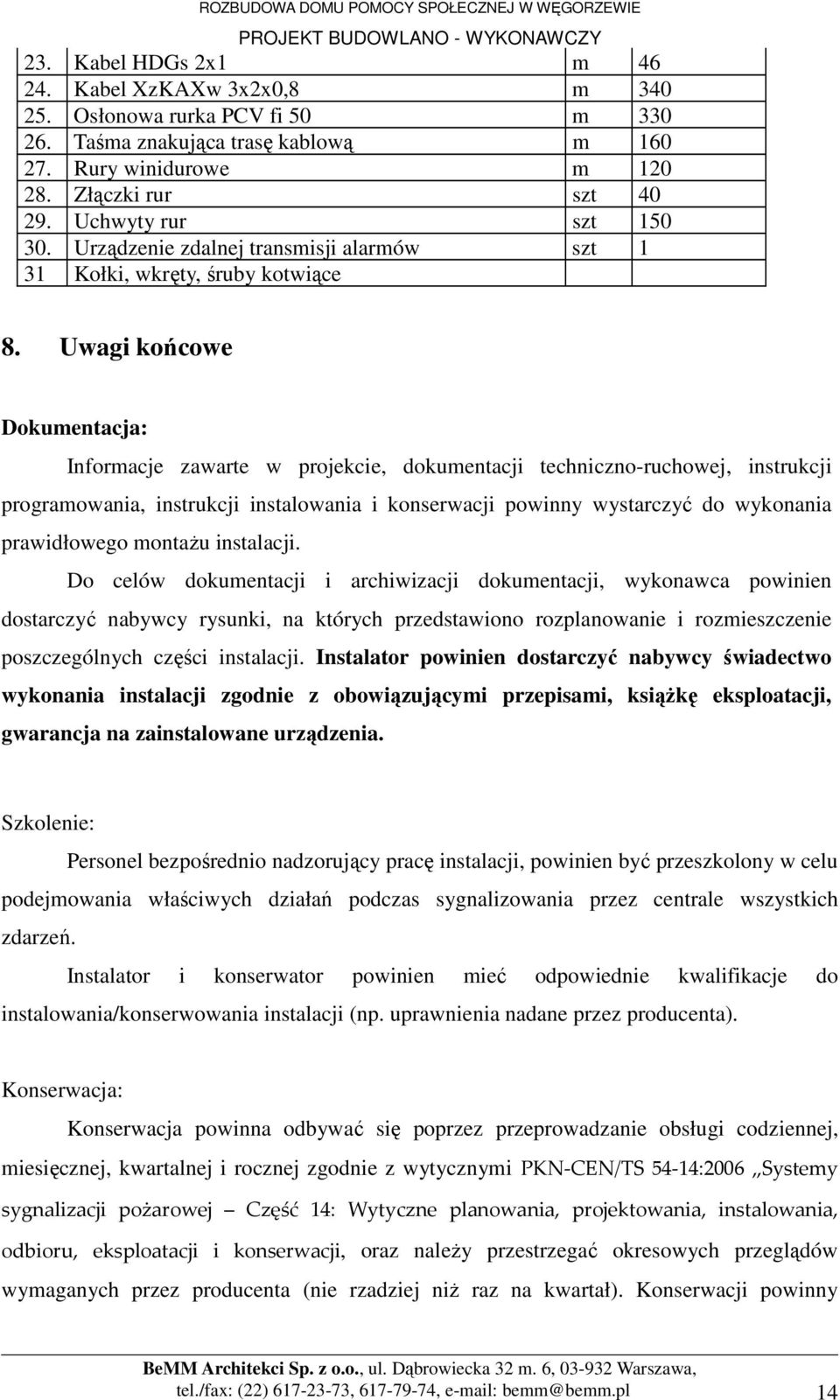 ROZBUDOWA DOMU POMOCY SPOŁECZNEJ W WĘGORZEWIE
PROJEKT BUDOWLANO - WYKONAWCZY

| | | | |
|---|---|---|---|
| 23. | Kabel HDGs 2x1 | m | 46 |
| 24. | Kabel XzKAXw 3x2x0,8 | m | 340 |
| 25. | Osłonowa rurka PCV fi 50 | m | 330 |
| 26. | Taśma znakująca trasę kablową | m | 160 |
| 27. | Rury winidurowe | m | 120 |
| 28. | Złączki rur | szt | 40 |
| 29. | Uchwyty rur | szt | 150 |
| 30. | Urządzenie zdalnej transmisji alarmów | szt | 1 |
| 31 | Kołki, wkręty, śruby kotwiące | | |

8. Uwagi końcowe

Dokumentacja:

Informacje zawarte w projekcie, dokumentacji techniczno-ruchowej, instrukcji programowania, instrukcji instalowania i konserwacji powinny wystarczyć do wykonania prawidłowego montażu instalacji.

Do celów dokumentacji i archiwizacji dokumentacji, wykonawca powinien dostarczyć nabywcy rysunki, na których przedstawiono rozplanowanie i rozmieszczenie poszczególnych części instalacji. Instalator powinien dostarczyć nabywcy świadectwo wykonania instalacji zgodnie z obowiązującymi przepisami, książkę eksploatacji, gwarancja na zainstalowane urządzenia.

Szkolenie:

Personel bezpośrednio nadzorujący pracę instalacji, powinien być przeszkolony w celu podejmowania właściwych działań podczas sygnalizowania przez centrale wszystkich zdarzeń.

Instalator i konserwator powinien mieć odpowiednie kwalifikacje do instalowania/konserwowania instalacji (np. uprawnienia nadane przez producenta).

Konserwacja:

Konserwacja powinna odbywać się poprzez przeprowadzanie obsługi codziennej, miesięcznej, kwartalnej i rocznej zgodnie z wytycznymi PKN-CEN/TS 54-14:2006 „Systemy sygnalizacji pożarowej – Część 14: Wytyczne planowania, projektowania, instalowania, odbioru, eksploatacji i konserwacji, oraz należy przestrzegać okresowych przeglądów wymaganych przez producenta (nie rzadziej niż raz na kwartał). Konserwacji powinny

BeMM Architekci Sp. z o.o., ul. Dąbrowiecka 32 m. 6, 03-932 Warszawa, tel./fax: (22) 617-23-73, 617-79-74, e-mail: bemm@bemm.pl 14